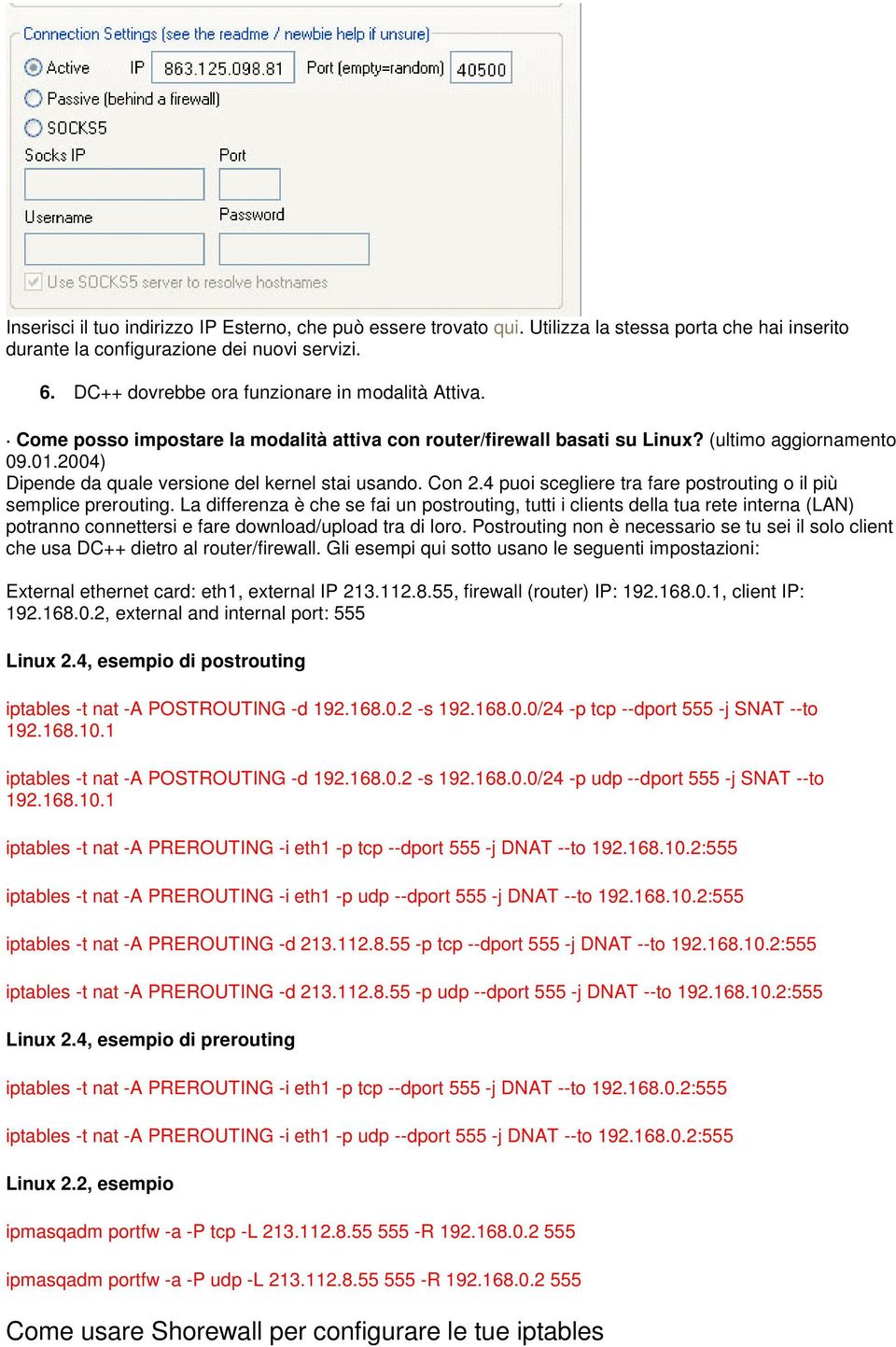 Connection Settings (see the readme / newbie help if unsure)
Active IP 863.125.098.81 Port (empty=random) 40500
Passive (behind a firewall)
SOCKS5
Socks IP
Port
Username
Password
Use SOCKS5 server to resolve hostnames

Inserisci il tuo indirizzo IP Esterno, che può essere trovato qui. Utilizza la stessa porta che hai inserito durante la configurazione dei nuovi servizi.

6. DC++ dovrebbe ora funzionare in modalità Attiva.

· Come posso impostare la modalità attiva con router/firewall basati su Linux? (ultimo aggiornamento 09.01.2004)
Dipende da quale versione del kernel stai usando. Con 2.4 puoi scegliere tra fare postrouting o il più semplice prerouting. La differenza è che se fai un postrouting, tutti i clients della tua rete interna (LAN) potranno connettersi e fare download/upload tra di loro. Postrouting non è necessario se tu sei il solo client che usa DC++ dietro al router/firewall. Gli esempi qui sotto usano le seguenti impostazioni:

External ethernet card: eth1, external IP 213.112.8.55, firewall (router) IP: 192.168.0.1, client IP: 192.168.0.2, external and internal port: 555

Linux 2.4, esempio di postrouting

iptables -t nat -A POSTROUTING -d 192.168.0.2 -s 192.168.0.0/24 -p tcp --dport 555 -j SNAT --to 192.168.10.1

iptables -t nat -A POSTROUTING -d 192.168.0.2 -s 192.168.0.0/24 -p udp --dport 555 -j SNAT --to 192.168.10.1

iptables -t nat -A PREROUTING -i eth1 -p tcp --dport 555 -j DNAT --to 192.168.10.2:555

iptables -t nat -A PREROUTING -i eth1 -p udp --dport 555 -j DNAT --to 192.168.10.2:555

iptables -t nat -A PREROUTING -d 213.112.8.55 -p tcp --dport 555 -j DNAT --to 192.168.10.2:555

iptables -t nat -A PREROUTING -d 213.112.8.55 -p udp --dport 555 -j DNAT --to 192.168.10.2:555

Linux 2.4, esempio di prerouting

iptables -t nat -A PREROUTING -i eth1 -p tcp --dport 555 -j DNAT --to 192.168.0.2:555

iptables -t nat -A PREROUTING -i eth1 -p udp --dport 555 -j DNAT --to 192.168.0.2:555

Linux 2.2, esempio

ipmasqadm portfw -a -P tcp -L 213.112.8.55 555 -R 192.168.0.2 555

ipmasqadm portfw -a -P udp -L 213.112.8.55 555 -R 192.168.0.2 555

Come usare Shorewall per configurare le tue iptables